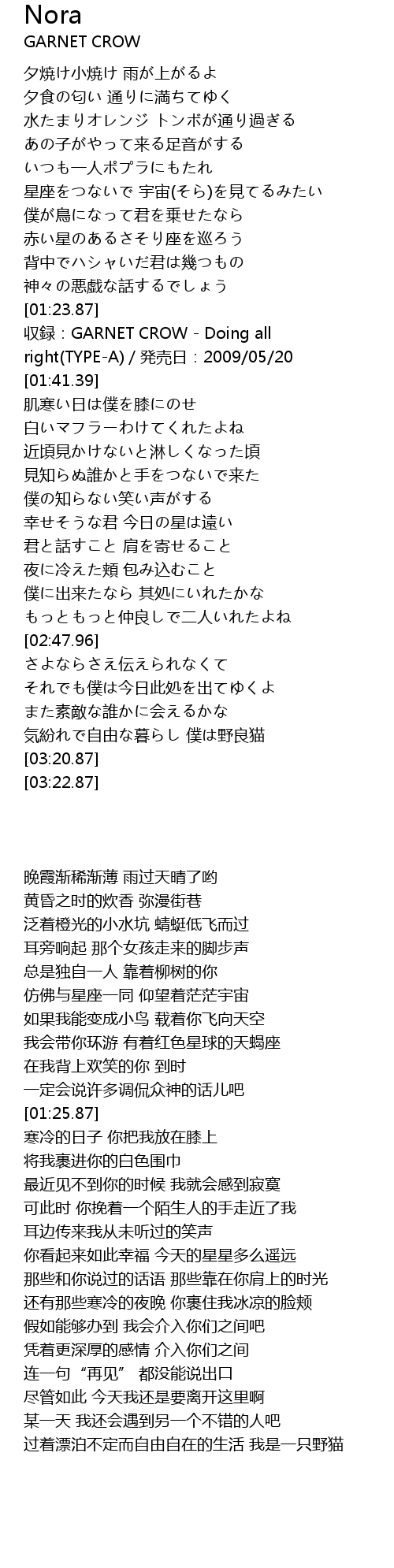 Nora
GARNET CROW

夕焼け小焼け 雨が上がるよ
夕食の匂い 通りに満ちてゆく
水たまりオレンジ トンボが通り過ぎる
あの子がやって来る足音がする
いつも一人ポプラにもたれ
星座をつないで 宇宙(そら)を見てるみたい
僕が鳥になって君を乗せたなら
赤い星のあるさそり座を巡ろう
背中でハシャいだ君は幾つもの
神々の悪戯な話するでしょう
[01:23.87]
収録：GARNET CROW - Doing all right(TYPE-A) / 発売日：2009/05/20
[01:41.39]
肌寒い日は僕を膝にのせ
白いマフラーわけてくれたよね
近頃見かけないと淋しくなった頃
見知らぬ誰かと手をつないで来た
僕の知らない笑い声がする
幸せそうな君 今日の星は遠い
君と話すこと 肩を寄せること
夜に冷えた頬 包み込むこと
僕に出来たなら 其処にいれたかな
もっともっと仲良しで二人いれたよね
[02:47.96]
さよならさえ伝えられなくて
それでも僕は今日此処を出てゆくよ
また素敵な誰かに会えるかな
気紛れで自由な暮らし 僕は野良猫
[03:20.87]
[03:22.87]

晚霞渐稀渐薄 雨过天晴了哟
黄昏之时的炊香 弥漫街巷
泛着橙光的小水坑 蜻蜓低飞而过
耳旁响起 那个女孩走来的脚步声
总是独自一人 靠着柳树的你
仿佛与星座一同 仰望着茫茫宇宙
如果我能变成小鸟 载着你飞向天空
我会带你环游 有着红色星球的天蝎座
在我背上欢笑的你 到时
一定会说许多调侃众神的话儿吧
[01:25.87]
寒冷的日子 你把我放在膝上
将我裹进你的白色围巾
最近见不到你的时候 我就会感到寂寞
可此时 你挽着一个陌生人的手走近了我
耳边传来我从未听过的笑声
你看起来如此幸福 今天的星星多么遥远
那些和你说过的话语 那些靠在你肩上的时光
还有那些寒冷的夜晚 你裹住我冰凉的脸颊
假如能够办到 我会介入你们之间吧
凭着更深厚的感情 介入你们之间
连一句“再见” 都没能说出口
尽管如此 今天我还是要离开这里啊
某一天 我还会遇到另一个不错的人吧
过着漂泊不定而自由自在的生活 我是一只野猫